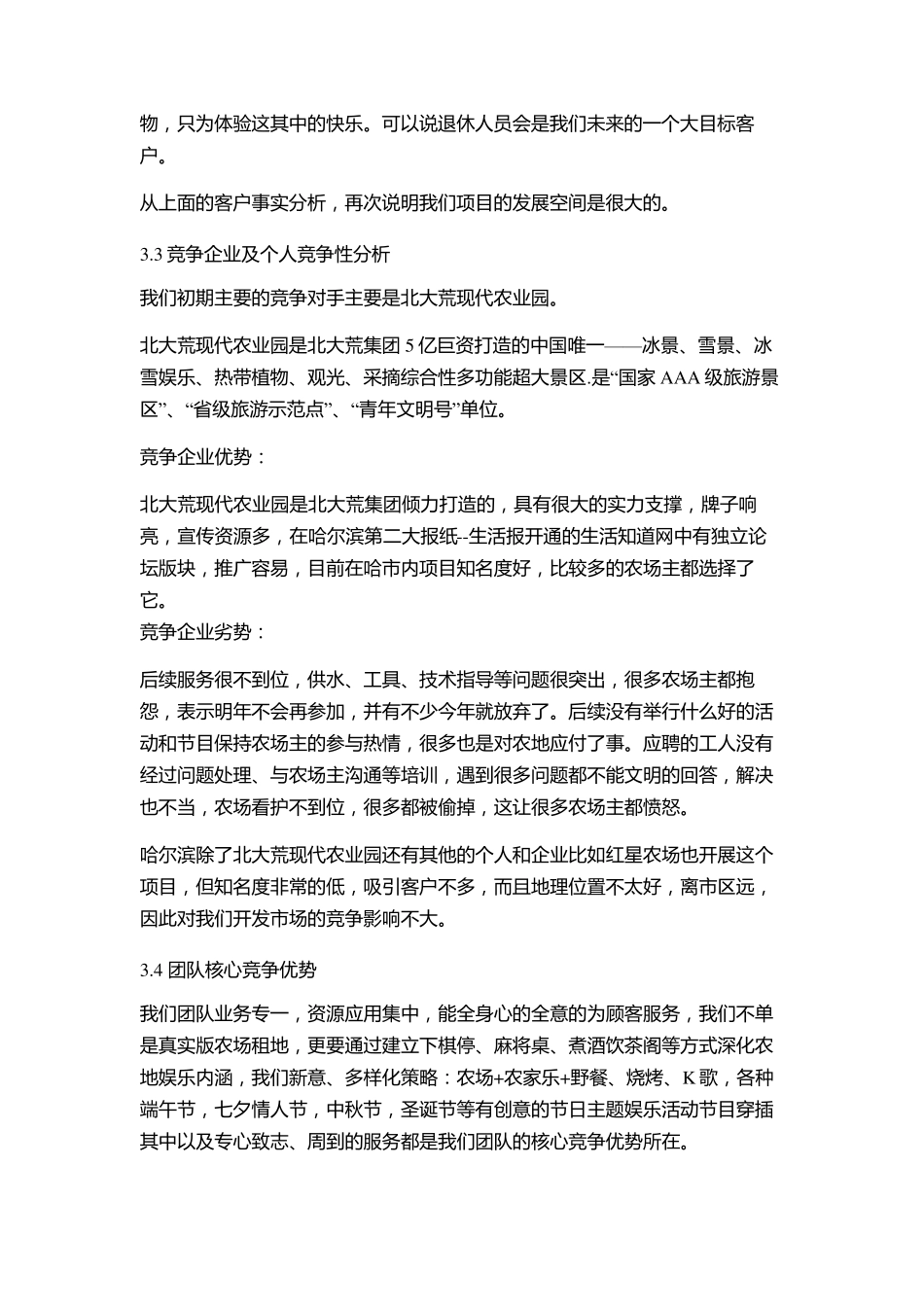 物，只为体验这其中的快乐。可以说退休人员会是我们未来的一个大目标客户。

从上面的客户事实分析，再次说明我们项目的发展空间是很大的。

3.3 竞争企业及个人竞争性分析

我们初期主要的竞争对手主要是北大荒现代农业园。

北大荒现代农业园是北大荒集团 5 亿巨资打造的中国唯一——冰景、雪景、冰雪娱乐、热带植物、观光、采摘综合性多功能超大景区.是“国家 AAA 级旅游景区”、“省级旅游示范点”、“青年文明号”单位。

竞争企业优势：

北大荒现代农业园是北大荒集团倾力打造的，具有很大的实力支撑，牌子响亮，宣传资源多，在哈尔滨第二大报纸--生活报开通的生活知道网中有独立论坛版块，推广容易，目前在哈市内项目知名度好，比较多的农场主都选择了它。
竞争企业劣势：

后续服务很不到位，供水、工具、技术指导等问题很突出，很多农场主都抱怨，表示明年不会再参加，并有不少今年就放弃了。后续没有举行什么好的活动和节目保持农场主的参与热情，很多也是对农地应付了事。应聘的工人没有经过问题处理、与农场主沟通等培训，遇到很多问题都不能文明的回答，解决也不当，农场看护不到位，很多都被偷掉，这让很多农场主都愤怒。

哈尔滨除了北大荒现代农业园还有其他的个人和企业比如红星农场也开展这个项目，但知名度非常的低，吸引客户不多，而且地理位置不太好，离市区远，因此对我们开发市场的竞争影响不大。

3.4 团队核心竞争优势

我们团队业务专一，资源应用集中，能全身心的全意的为顾客服务，我们不单是真实版农场租地，更要通过建立下棋停、麻将桌、煮酒饮茶阁等方式深化农地娱乐内涵，我们新意、多样化策略：农场+农家乐+野餐、烧烤、K 歌，各种端午节，七夕情人节，中秋节，圣诞节等有创意的节日主题娱乐活动节目穿插其中以及专心致志、周到的服务都是我们团队的核心竞争优势所在。